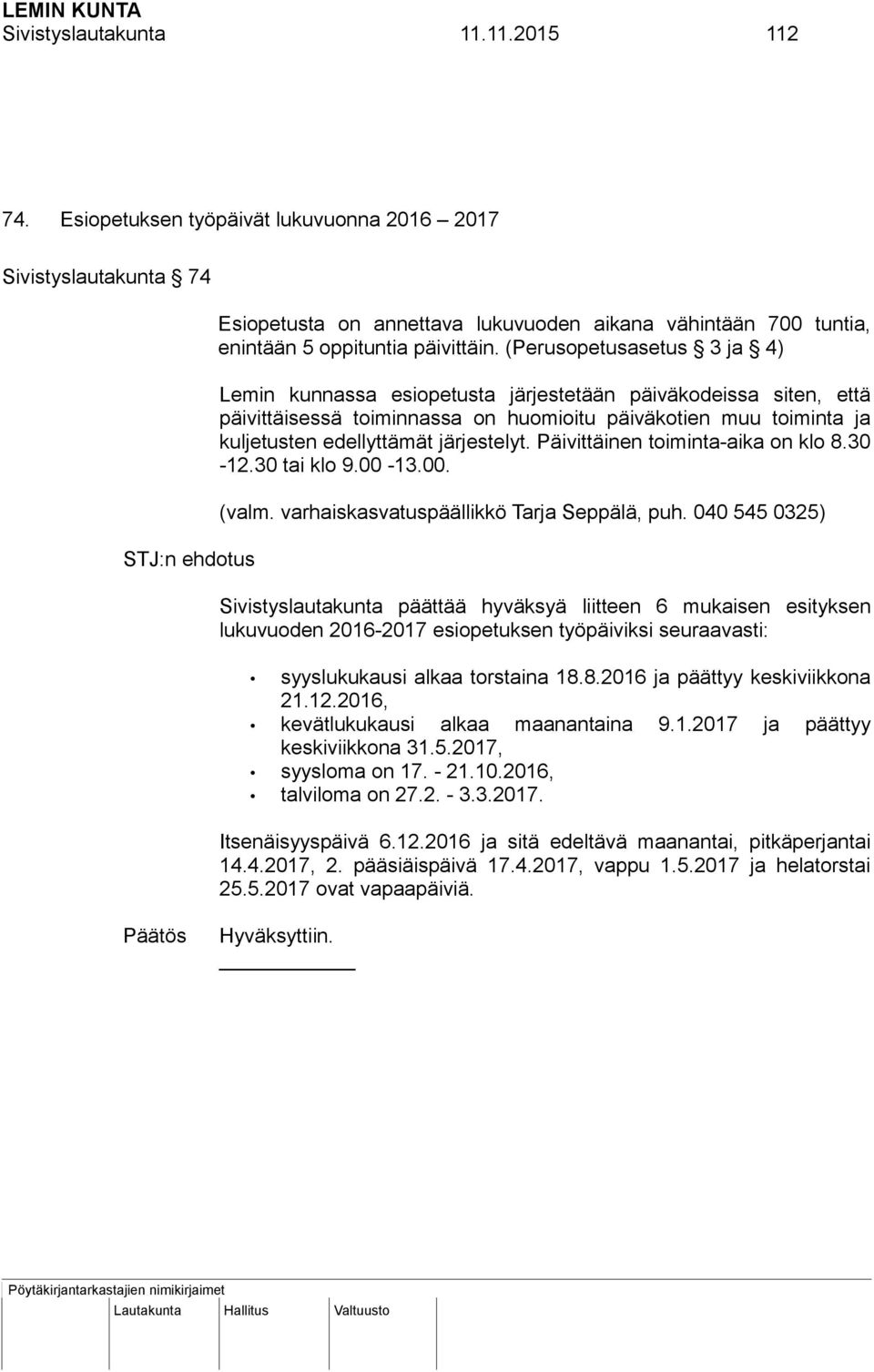 LEMIN KUNTA
Sivistyslautakunta 11.11.2015 112

74. Esiopetuksen työpäivät lukuvuonna 2016 – 2017

Sivistyslautakunta 74

Esiopetusta on annettava lukuvuoden aikana vähintään 700 tuntia, enintään 5 oppituntia päivittäin. (Perusopetusasetus § 3 ja § 4)

Lemin kunnassa esiopetusta järjestetään päiväkodeissa siten, että päivittäisessä toiminnassa on huomioitu päiväkotien muu toiminta ja kuljetusten edellyttämät järjestelyt. Päivittäinen toiminta-aika on klo 8.30 -12.30 tai klo 9.00 -13.00.

(valm. varhaiskasvatuspäällikkö Tarja Seppälä, puh. 040 545 0325)

STJ:n ehdotus

Sivistyslautakunta päättää hyväksyä liitteen 6 mukaisen esityksen lukuvuoden 2016-2017 esiopetuksen työpäiviksi seuraavasti:

• syyslukukausi alkaa torstaina 18.8.2016 ja päättyy keskiviikkona 21.12.2016,
• kevätlukukausi alkaa maanantaina 9.1.2017 ja päättyy keskiviikkona 31.5.2017,
• syysloma on 17. - 21.10.2016,
• talviloma on 27.2. - 3.3.2017.

Itsenäisyyspäivä 6.12.2016 ja sitä edeltävä maanantai, pitkäperjantai 14.4.2017, 2. pääsiäispäivä 17.4.2017, vappu 1.5.2017 ja helatorstai 25.5.2017 ovat vapaapäiviä.

Päätös

Hyväksyttiin.

Pöytäkirjantarkastajien nimikirjaimet

Lautakunta Hallitus Valtuusto